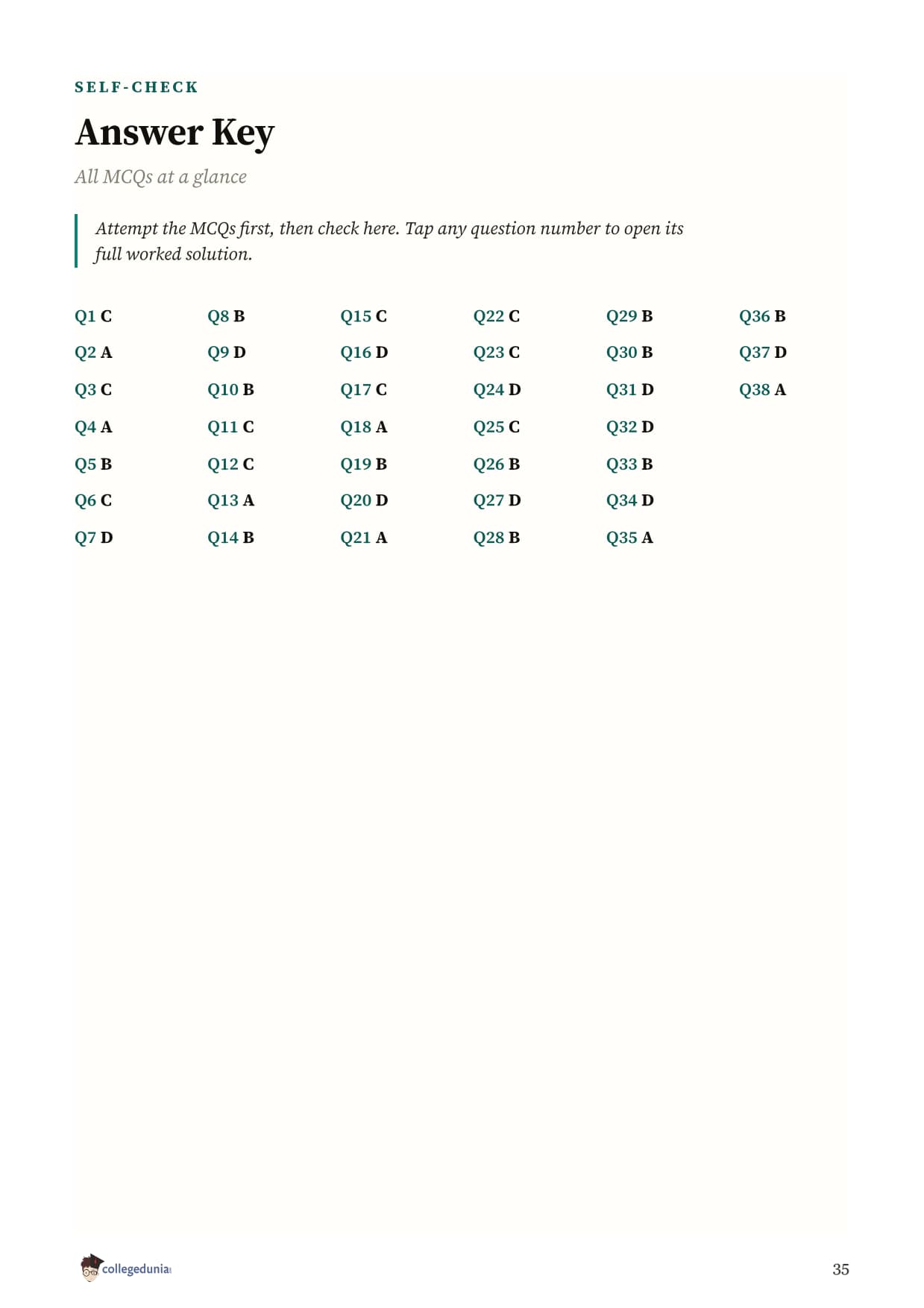 SELF-CHECK

Answer Key

All MCQs at a glance

Attempt the MCQs first, then check here. Tap any question number to open its full worked solution.

Q1 C
Q2 A
Q3 C
Q4 A
Q5 B
Q6 C
Q7 D

Q8 B
Q9 D
Q10 B
Q11 C
Q12 C
Q13 A
Q14 B

Q15 C
Q16 D
Q17 C
Q18 A
Q19 B
Q20 D
Q21 A

Q22 C
Q23 C
Q24 D
Q25 C
Q26 B
Q27 D
Q28 B

Q29 B
Q30 B
Q31 D
Q32 D
Q33 B
Q34 D
Q35 A

Q36 B
Q37 D
Q38 A

collegedunia

35